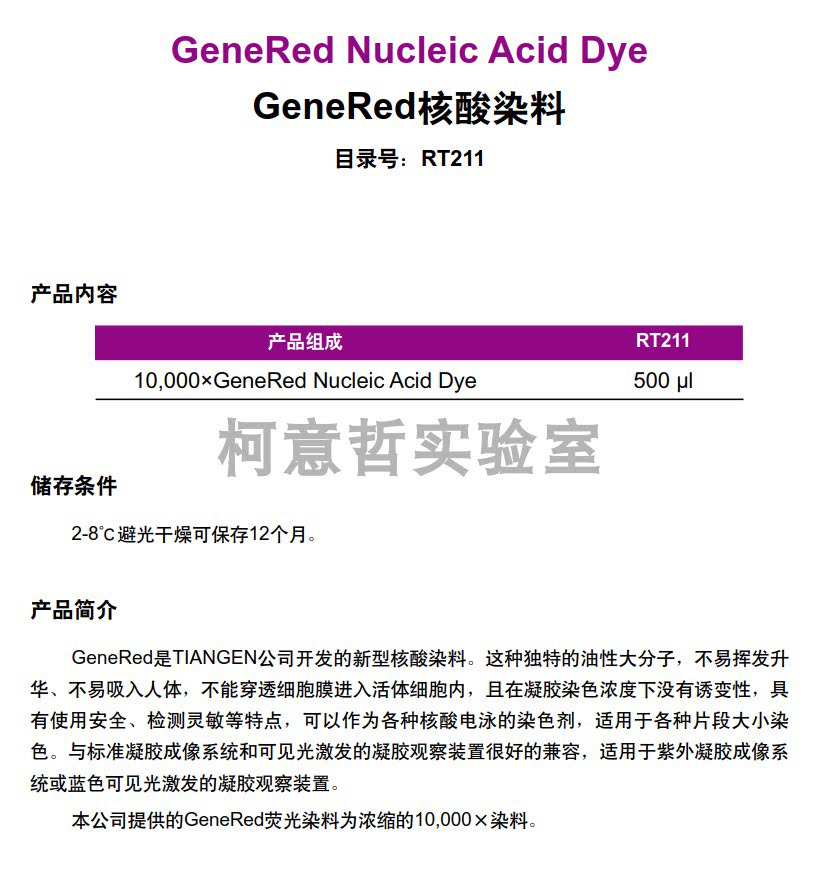 GeneRed Nucleic Acid Dye

GeneRed核酸染料

目录号：RT211

产品内容

| 产品组成 | RT211 |
|---|---|
| 10,000×GeneRed Nucleic Acid Dye | 500 μl |

柯意哲实验室

储存条件

2-8°C避光干燥可保存12个月。

产品简介

GeneRed是TIANGEN公司开发的新型核酸染料。这种独特的油性大分子，不易挥发升华、不易吸入人体，不能穿透细胞膜进入活体细胞内，且在凝胶染色浓度下没有诱变性，具有使用安全、检测灵敏等特点，可以作为各种核酸电泳的染色剂，适用于各种片段大小染色。与标准凝胶成像系统和可见光激发的凝胶观察装置很好的兼容，适用于紫外凝胶成像系统或蓝色可见光激发的凝胶观察装置。

本公司提供的GeneRed荧光染料为浓缩的10,000×染料。